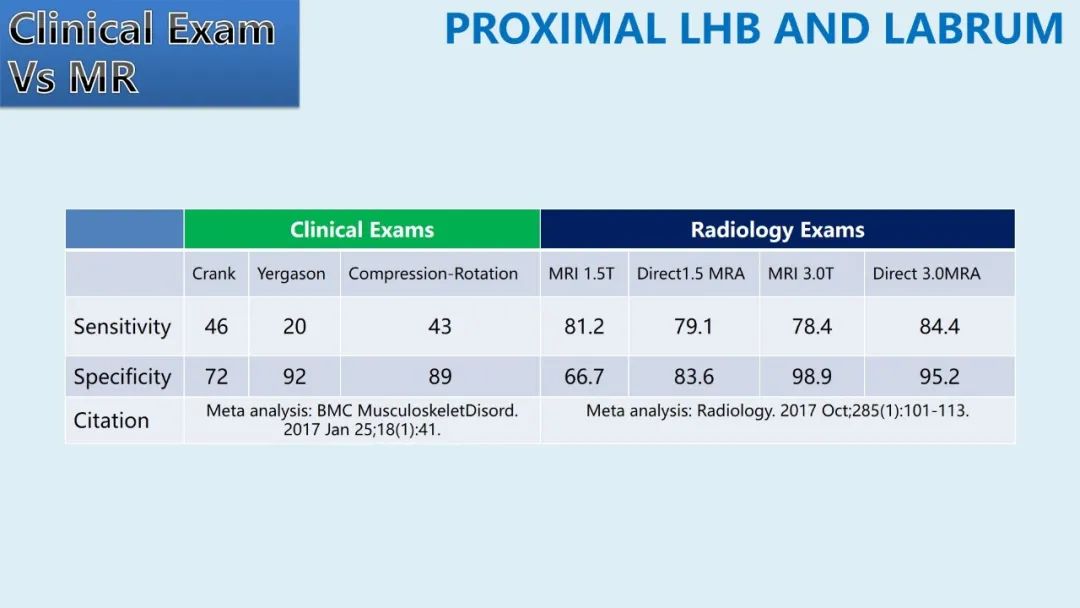 Clinical Exam Vs MR

PROXIMAL LHB AND LABRUM

|  | Clinical Exams |  |  | Radiology Exams |  |  |  |
|---|---|---|---|---|---|---|---|
|  | Crank | Yergason | Compression-Rotation | MRI 1.5T | Direct1.5 MRA | MRI 3.0T | Direct 3.0MRA |
| Sensitivity | 46 | 20 | 43 | 81.2 | 79.1 | 78.4 | 84.4 |
| Specificity | 72 | 92 | 89 | 66.7 | 83.6 | 98.9 | 95.2 |
| Citation | Meta analysis: BMC MusculoskeletDisord. 2017 Jan 25;18(1):41. |  |  | Meta analysis: Radiology. 2017 Oct;285(1):101-113. |  |  |  |